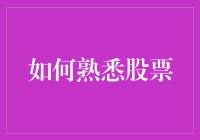 如何熟悉股票